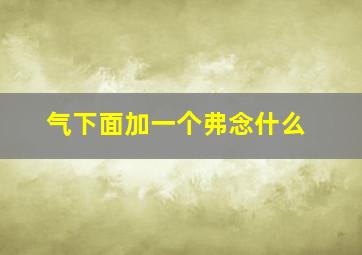 气下面加一个弗念什么